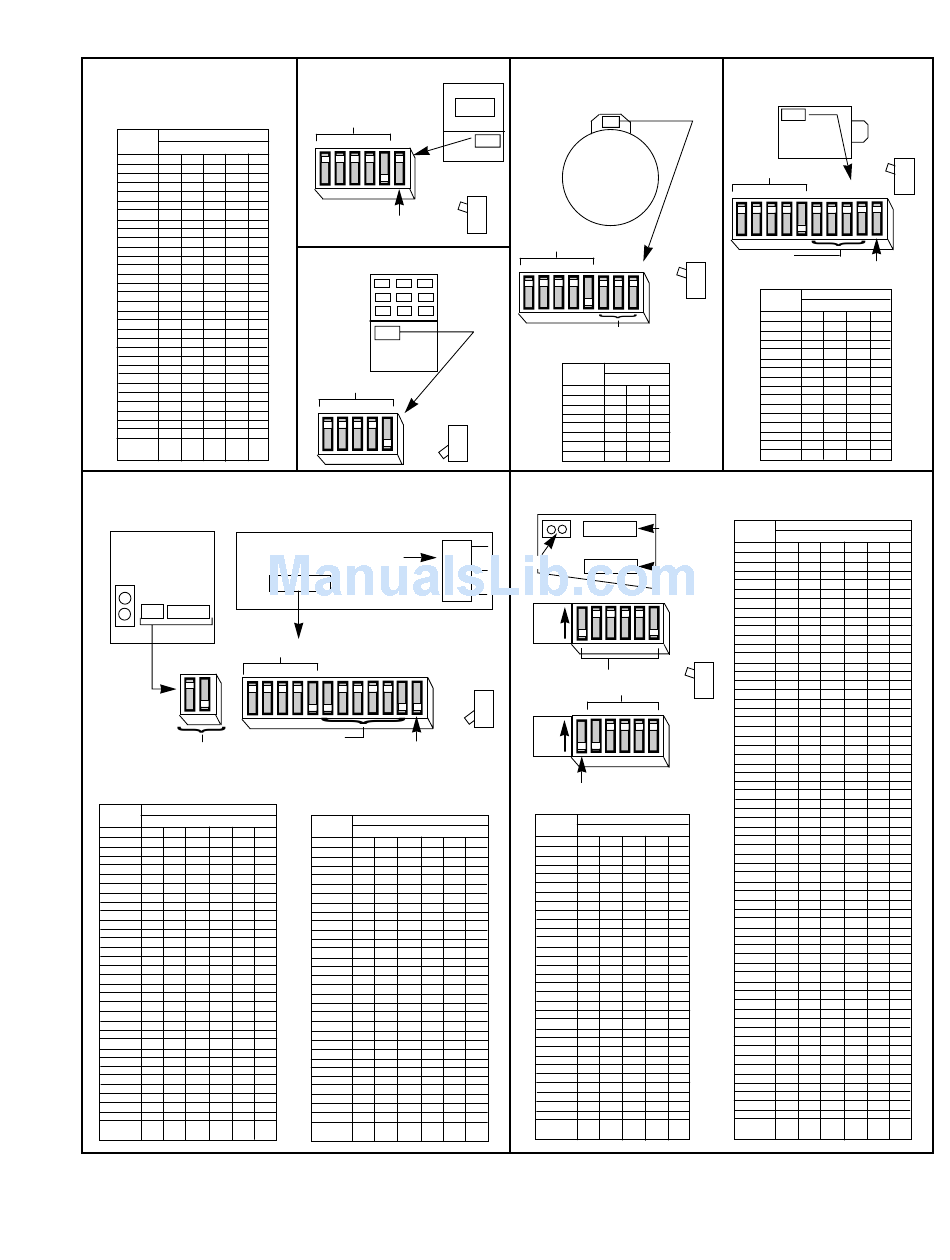 ManualsLib.com